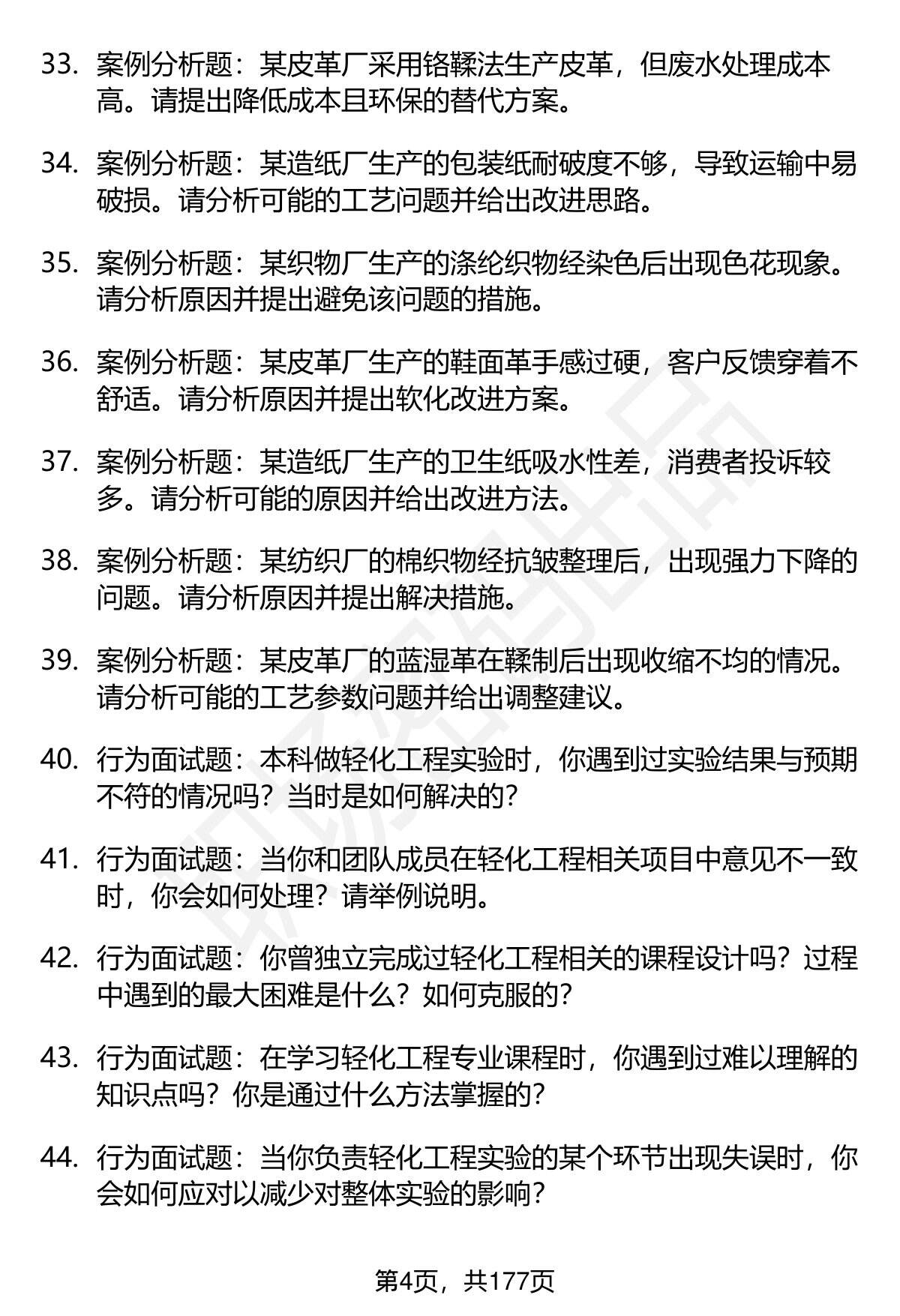 33. 案例分析题：某皮革厂采用铬鞣法生产皮革，但废水处理成本高。请提出降低成本且环保的替代方案。

34. 案例分析题：某造纸厂生产的包装纸耐破度不够，导致运输中易破损。请分析可能的工艺问题并给出改进思路。

35. 案例分析题：某织物厂生产的涤纶织物经染色后出现色花现象。请分析原因并提出避免该问题的措施。

36. 案例分析题：某皮革厂生产的鞋面革手感过硬，客户反馈穿着不舒适。请分析原因并提出软化改进方案。

37. 案例分析题：某造纸厂生产的卫生纸吸水性差，消费者投诉较多。请分析可能的原因并给出改进方法。

38. 案例分析题：某纺织厂的棉织物经抗皱整理后，出现强力下降的问题。请分析原因并提出解决措施。

39. 案例分析题：某皮革厂的蓝湿革在鞣制后出现收缩不均的情况。请分析可能的工艺参数问题并给出调整建议。

40. 行为面试题：本科做轻化工程实验时，你遇到过实验结果与预期不符的情况吗？当时是如何解决的？

41. 行为面试题：当你和团队成员在轻化工程相关项目中意见不一致时，你会如何处理？请举例说明。

42. 行为面试题：你曾独立完成过轻化工程相关的课程设计吗？过程中遇到的最大困难是什么？如何克服的？

43. 行为面试题：在学习轻化工程专业课程时，你遇到过难以理解的知识点吗？你是通过什么方法掌握的？

44. 行为面试题：当你负责轻化工程实验的某个环节出现失误时，你会如何应对以减少对整体实验的影响？

第4页，共177页